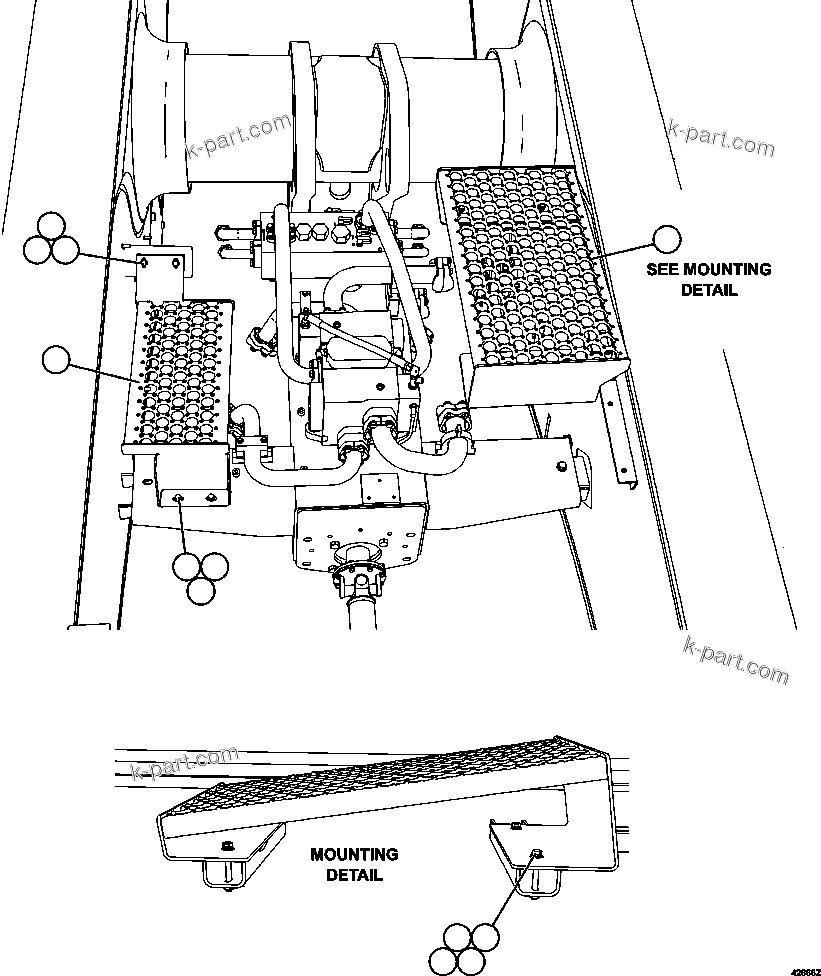 k-part.com

k-part.com

SEE MOUNTING DETAIL

k-part.com

k-part.com

MOUNTING DETAIL

428882